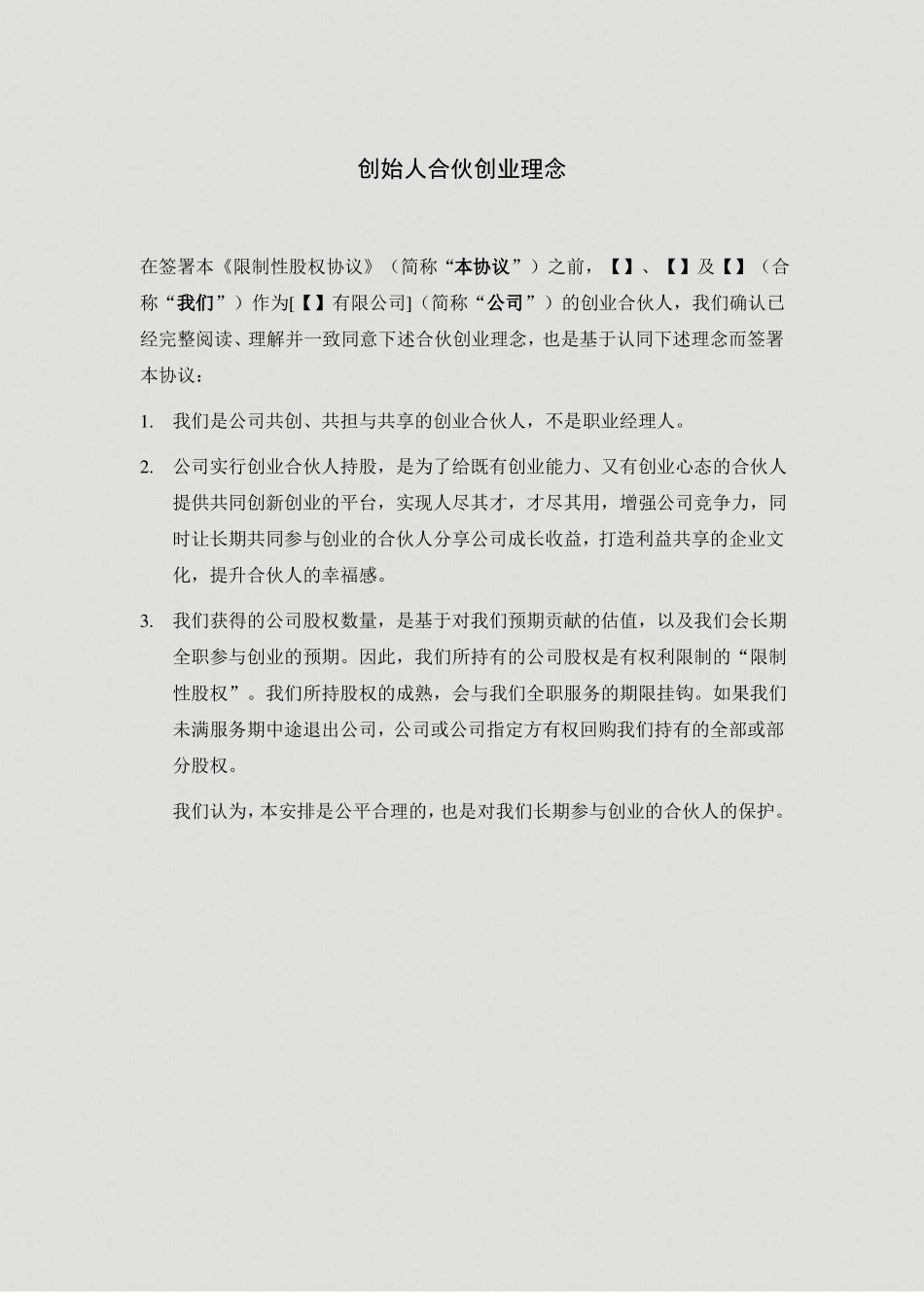 创始人合伙创业理念

在签署本《限制性股权协议》（简称“本协议”）之前，【】、【】及【】（合称“我们”）作为[【】有限公司]（简称“公司”）的创业合伙人，我们确认已经完整阅读、理解并一致同意下述合伙创业理念，也是基于认同下述理念而签署本协议：

1. 我们是公司共创、共担与共享的创业合伙人，不是职业经理人。

2. 公司实行创业合伙人持股，是为了给既有创业能力、又有创业心态的合伙人提供共同创新创业的平台，实现人尽其才，才尽其用，增强公司竞争力，同时让长期共同参与创业的合伙人分享公司成长收益，打造利益共享的企业文化，提升合伙人的幸福感。

3. 我们获得的公司股权数量，是基于对我们预期贡献的估值，以及我们会长期全职参与创业的预期。因此，我们所持有的公司股权是有权利限制的“限制性股权”。我们所持股权的成熟，会与我们全职服务的期限挂钩。如果我们未满服务期中途退出公司，公司或公司指定方有权回购我们持有的全部或部分股权。

我们认为，本安排是公平合理的，也是对我们长期参与创业的合伙人的保护。